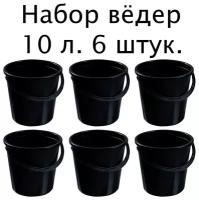 Набор вёдер
10 л. 6 штук.